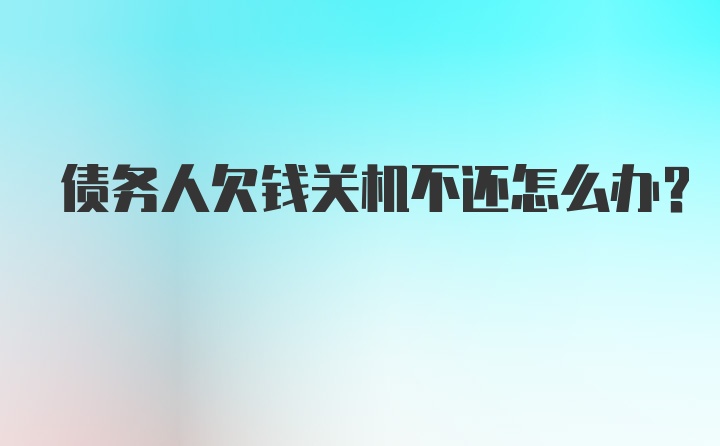 债务人欠钱关机不还怎么办?